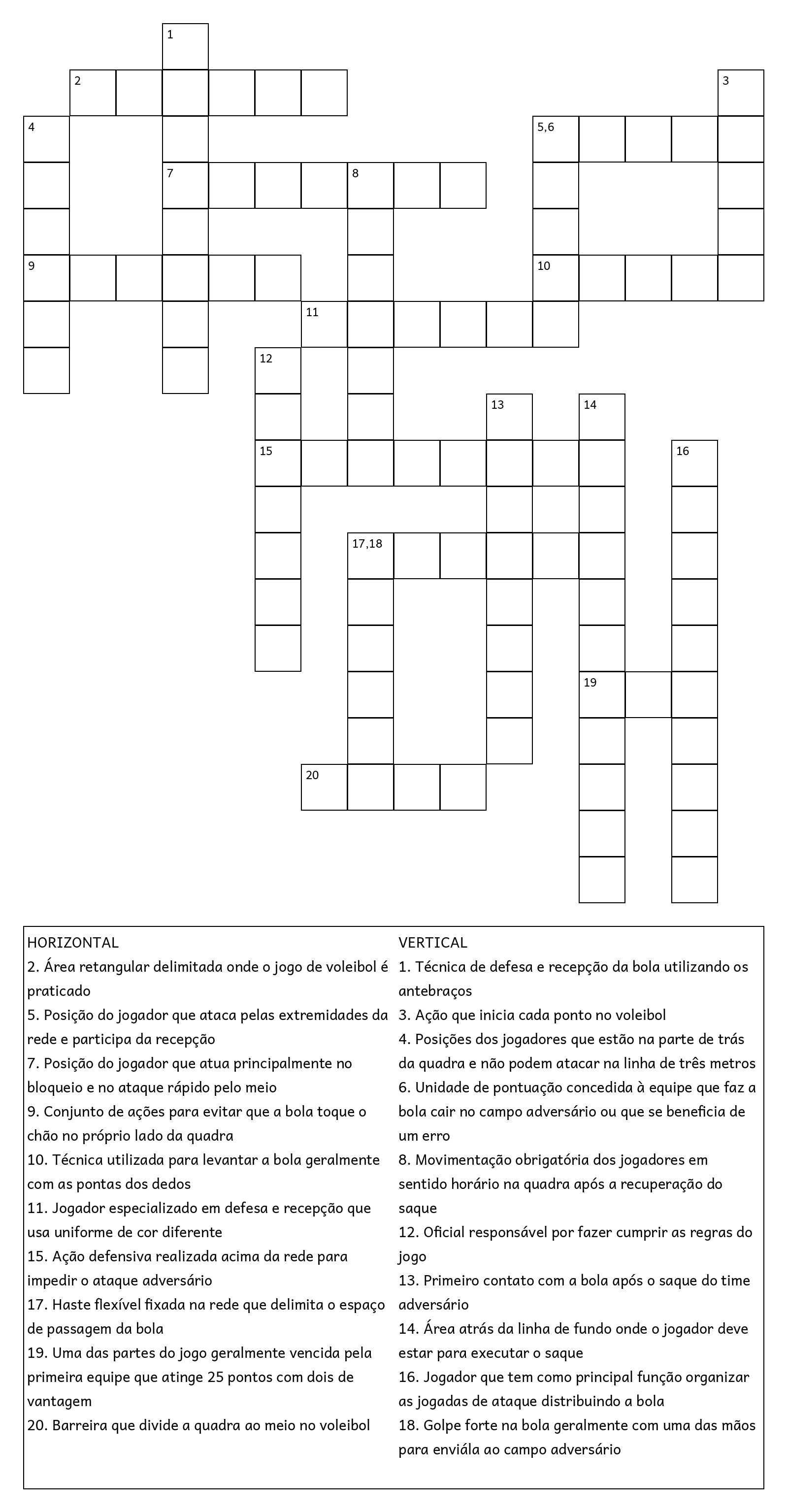 1
2
3
4
5,6
7
8
9
10
11
12
13
14
15
16
17,18
19
20

HORIZONTAL
2. Área retangular delimitada onde o jogo de voleibol é praticado
5. Posição do jogador que ataca pelas extremidades da rede e participa da recepção
7. Posição do jogador que atua principalmente no bloqueio e no ataque rápido pelo meio
9. Conjunto de ações para evitar que a bola toque o chão no próprio lado da quadra
10. Técnica utilizada para levantar a bola geralmente com as pontas dos dedos
11. Jogador especializado em defesa e recepção que usa uniforme de cor diferente
15. Ação defensiva realizada acima da rede para impedir o ataque adversário
17. Haste flexível fixada na rede que delimita o espaço de passagem da bola
19. Uma das partes do jogo geralmente vencida pela primeira equipe que atinge 25 pontos com dois de vantagem
20. Barreira que divide a quadra ao meio no voleibol

VERTICAL
1. Técnica de defesa e recepção da bola utilizando os antebraços
3. Ação que inicia cada ponto no voleibol
4. Posições dos jogadores que estão na parte de trás da quadra e não podem atacar na linha de três metros
6. Unidade de pontuação concedida à equipe que faz a bola cair no campo adversário ou que se beneficia de um erro
8. Movimentação obrigatória dos jogadores em sentido horário na quadra após a recuperação do saque
12. Oficial responsável por fazer cumprir as regras do jogo
13. Primeiro contato com a bola após o saque do time adversário
14. Área atrás da linha de fundo onde o jogador deve estar para executar o saque
16. Jogador que tem como principal função organizar as jogadas de ataque distribuindo a bola
18. Golpe forte na bola geralmente com uma das mãos para enviála ao campo adversário